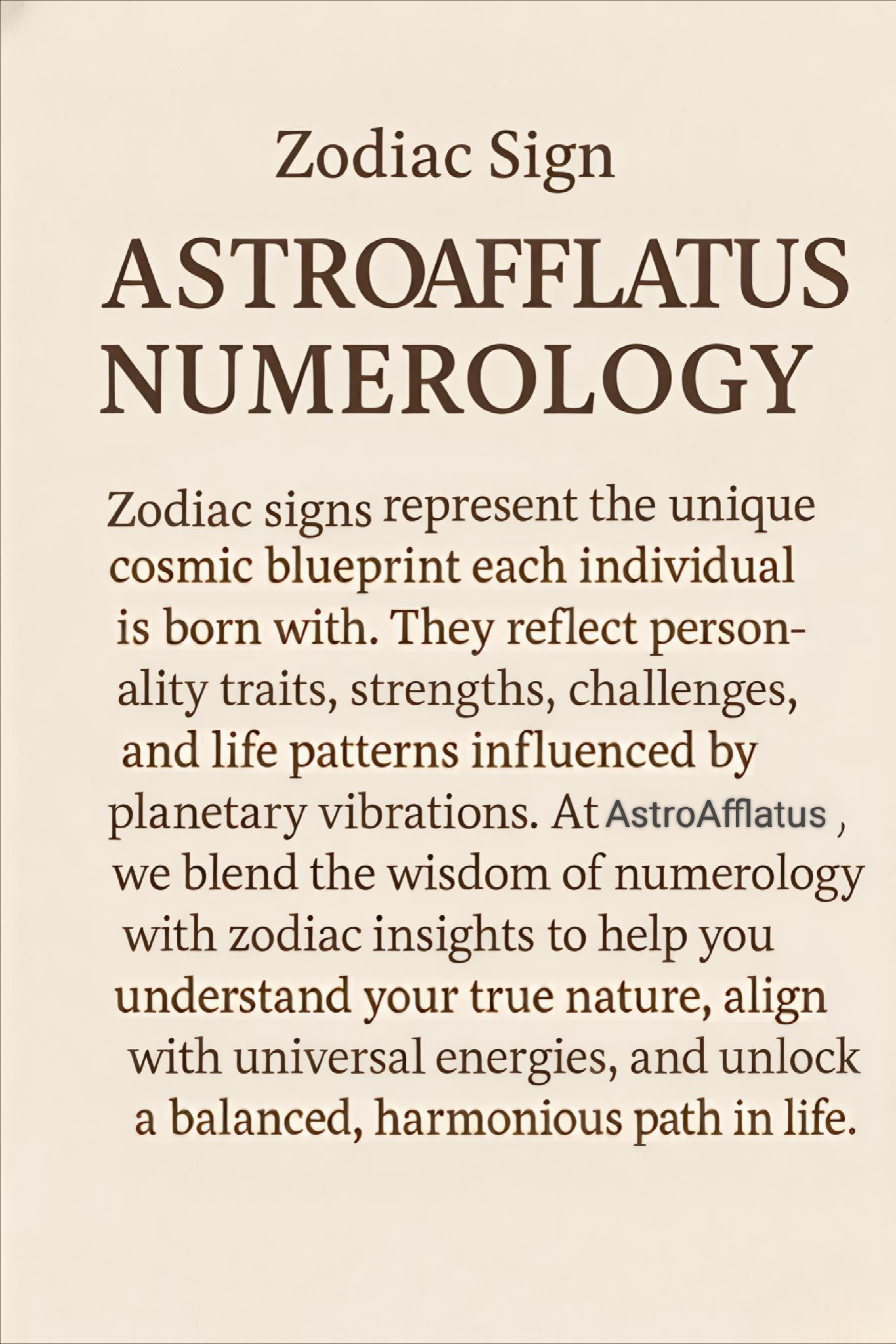 Zodiac Sign

ASTROAFFLATUS NUMEROLOGY

Zodiac signs represent the unique cosmic blueprint each individual is born with. They reflect personality traits, strengths, challenges, and life patterns influenced by planetary vibrations. At AstroAfflatus , we blend the wisdom of numerology with zodiac insights to help you understand your true nature, align with universal energies, and unlock a balanced, harmonious path in life.